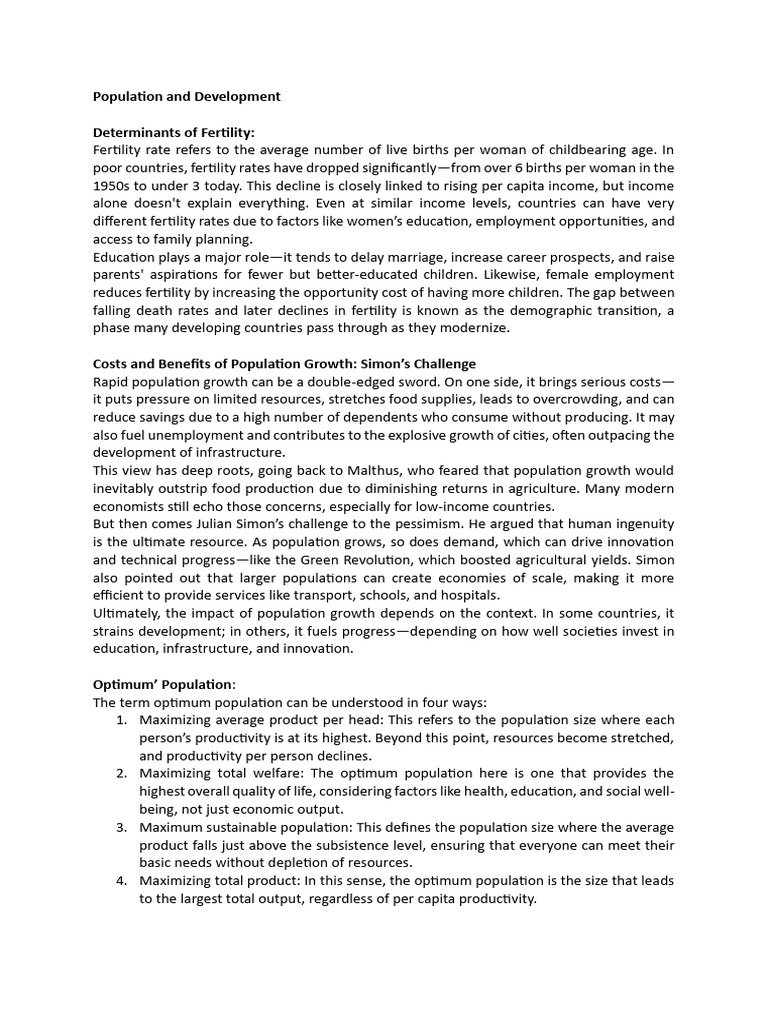 Population and Development

Determinants of Fertility:
Fertility rate refers to the average number of live births per woman of childbearing age. In poor countries, fertility rates have dropped significantly—from over 6 births per woman in the 1950s to under 3 today. This decline is closely linked to rising per capita income, but income alone doesn't explain everything. Even at similar income levels, countries can have very different fertility rates due to factors like women's education, employment opportunities, and access to family planning.
Education plays a major role—it tends to delay marriage, increase career prospects, and raise parents' aspirations for fewer but better-educated children. Likewise, female employment reduces fertility by increasing the opportunity cost of having more children. The gap between falling death rates and later declines in fertility is known as the demographic transition, a phase many developing countries pass through as they modernize.

Costs and Benefits of Population Growth: Simon's Challenge
Rapid population growth can be a double-edged sword. On one side, it brings serious costs—it puts pressure on limited resources, stretches food supplies, leads to overcrowding, and can reduce savings due to a high number of dependents who consume without producing. It may also fuel unemployment and contributes to the explosive growth of cities, often outpacing the development of infrastructure.
This view has deep roots, going back to Malthus, who feared that population growth would inevitably outstrip food production due to diminishing returns in agriculture. Many modern economists still echo those concerns, especially for low-income countries.
But then comes Julian Simon's challenge to the pessimism. He argued that human ingenuity is the ultimate resource. As population grows, so does demand, which can drive innovation and technical progress—like the Green Revolution, which boosted agricultural yields. Simon also pointed out that larger populations can create economies of scale, making it more efficient to provide services like transport, schools, and hospitals.
Ultimately, the impact of population growth depends on the context. In some countries, it strains development; in others, it fuels progress—depending on how well societies invest in education, infrastructure, and innovation.

Optimum' Population:
The term optimum population can be understood in four ways:
1. Maximizing average product per head: This refers to the population size where each person's productivity is at its highest. Beyond this point, resources become stretched, and productivity per person declines.
2. Maximizing total welfare: The optimum population here is one that provides the highest overall quality of life, considering factors like health, education, and social well-being, not just economic output.
3. Maximum sustainable population: This defines the population size where the average product falls just above the subsistence level, ensuring that everyone can meet their basic needs without depletion of resources.
4. Maximizing total product: In this sense, the optimum population is the size that leads to the largest total output, regardless of per capita productivity.